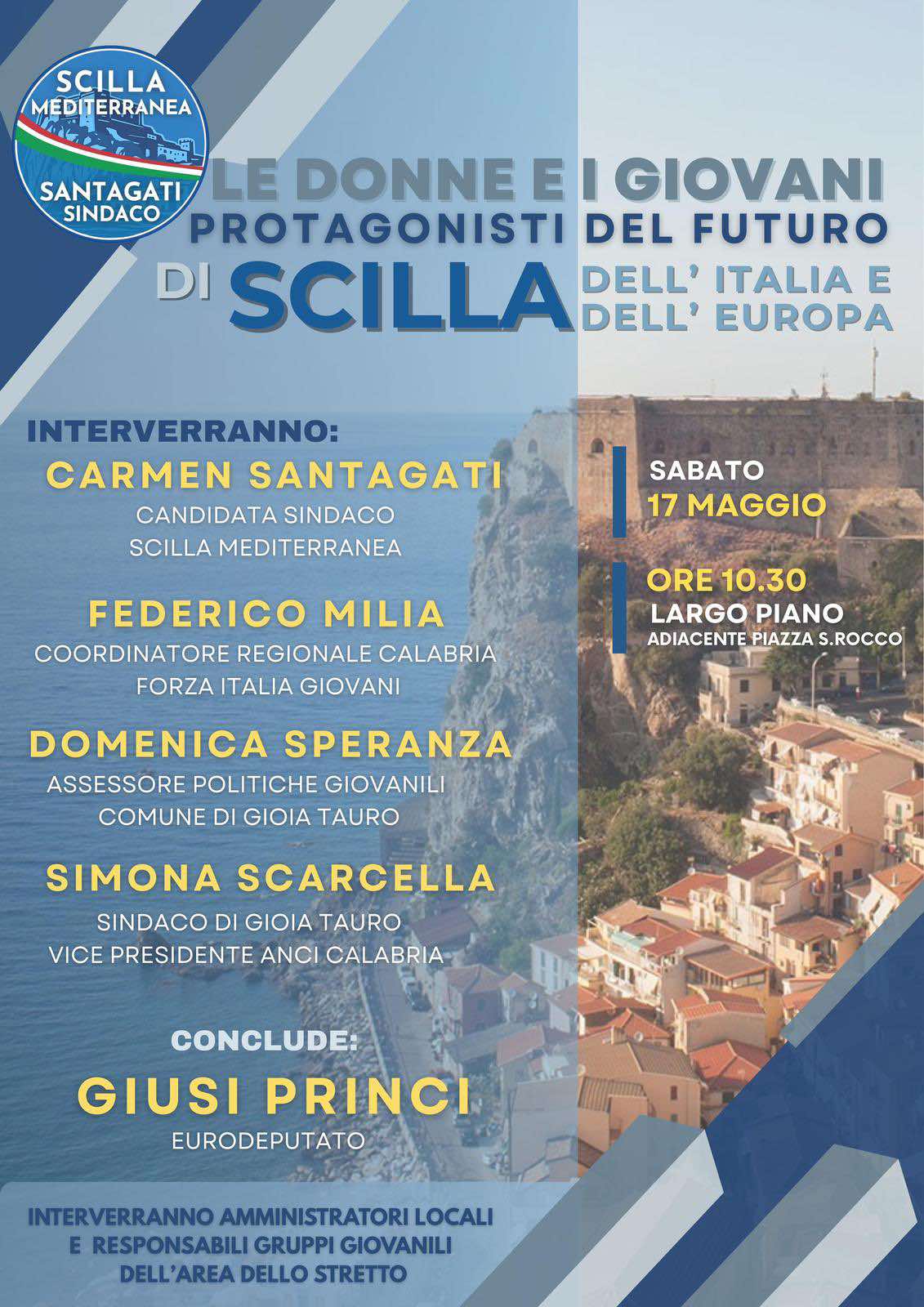 SCILLA MEDITERRANEA
SANTAGATI SINDACO

LE DONNE E I GIOVANI
PROTAGONISTI DEL FUTURO
DI SCILLA DELL' ITALIA E DELL' EUROPA

INTERVERRANNO:
CARMEN SANTAGATI
CANDIDATA SINDACO
SCILLA MEDITERRANEA

FEDERICO MILIA
COORDINATORE REGIONALE CALABRIA
FORZA ITALIA GIOVANI

DOMENICA SPERANZA
ASSESSORE POLITICHE GIOVANILI
COMUNE DI GIOIA TAURO

SIMONA SCARCELLA
SINDACO DI GIOIA TAURO
VICE PRESIDENTE ANCI CALABRIA

CONCLUDE:
GIUSI PRINCI
EURODEPUTATO

SABATO
17 MAGGIO

ORE 10.30
LARGO PIANO
ADIACENTE PIAZZA S.ROCCO

INTERVERRANNO AMMINISTRATORI LOCALI
E RESPONSABILI GRUPPI GIOVANILI
DELL'AREA DELLO STRETTO